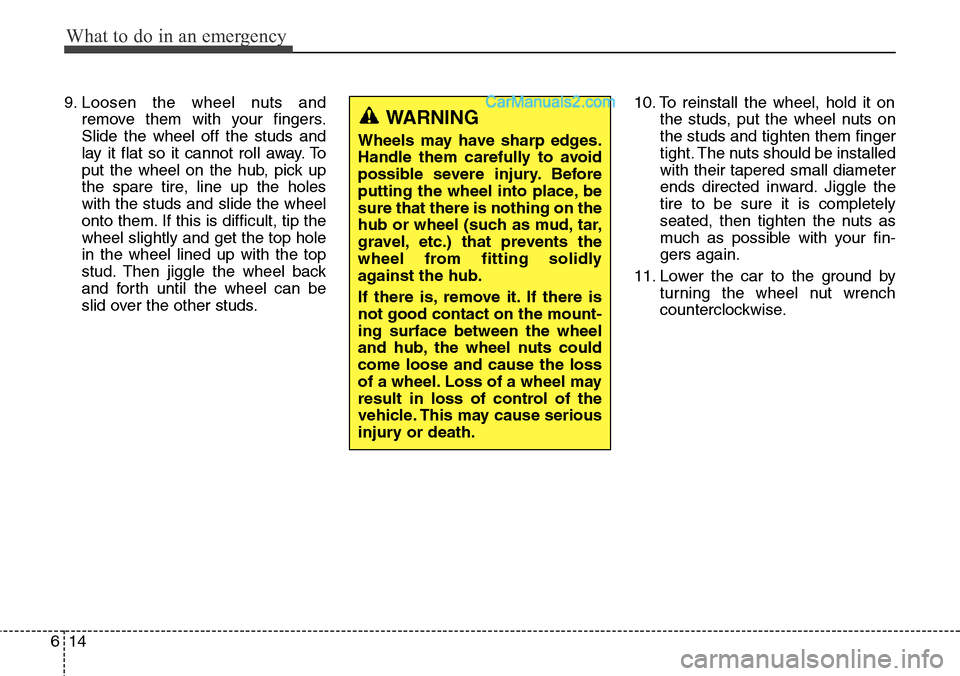 What to do in an emergency

9. Loosen the wheel nuts and remove them with your fingers. Slide the wheel off the studs and lay it flat so it cannot roll away. To put the wheel on the hub, pick up the spare tire, line up the holes with the studs and slide the wheel onto them. If this is difficult, tip the wheel slightly and get the top hole in the wheel lined up with the top stud. Then jiggle the wheel back and forth until the wheel can be slid over the other studs.

CarManuals2.com

WARNING

Wheels may have sharp edges. Handle them carefully to avoid possible severe injury. Before putting the wheel into place, be sure that there is nothing on the hub or wheel (such as mud, tar, gravel, etc.) that prevents the wheel from fitting solidly against the hub.

If there is, remove it. If there is not good contact on the mounting surface between the wheel and hub, the wheel nuts could come loose and cause the loss of a wheel. Loss of a wheel may result in loss of control of the vehicle. This may cause serious injury or death.

10. To reinstall the wheel, hold it on the studs, put the wheel nuts on the studs and tighten them finger tight. The nuts should be installed with their tapered small diameter ends directed inward. Jiggle the tire to be sure it is completely seated, then tighten the nuts as much as possible with your fingers again.

11. Lower the car to the ground by turning the wheel nut wrench counterclockwise.

6 14

carmanualsonline.info